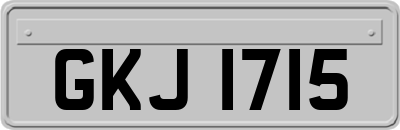 GKJ 1715